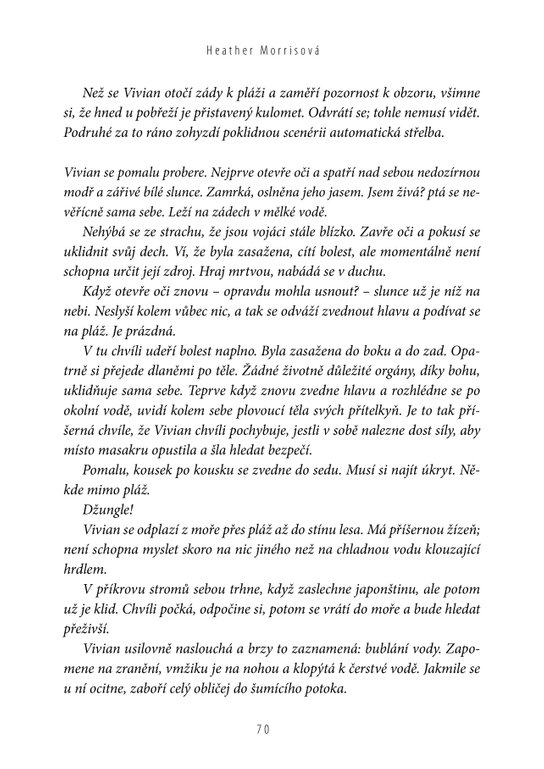 Heather Morrisová

Než se Vivian otočí zády k pláži a zaměří pozornost k obzoru, všimne si, že hned u pobřeží je přistavený kulomet. Odvrátí se; tohle nemusí vidět. Podruhé za to ráno zohyzdí poklidnou scenérii automatická střelba.

Vivian se pomalu probere. Nejprve otevře oči a spatří nad sebou nedozírnou modř a zářivé bílé slunce. Zamrká, oslněna jeho jasem. Jsem živá? ptá se nevěřícně sama sebe. Leží na zádech v mělké vodě.

Nehýbá se ze strachu, že jsou vojáci stále blízko. Zavře oči a pokusí se uklidnit svůj dech. Ví, že byla zasažena, cítí bolest, ale momentálně není schopna určit její zdroj. Hraj mrtvou, nabádá se v duchu.

Když otevře oči znovu – opravdu mohla usnout? – slunce už je níž na nebi. Neslyší kolem vůbec nic, a tak se odváží zvednout hlavu a podívat se na pláž. Je prázdná.

V tu chvíli udeří bolest naplno. Byla zasažena do boku a do zad. Opatrně si přejede dlaněmi po těle. Žádné životně důležité orgány, díky bohu, uklidňuje sama sebe. Teprve když znovu zvedne hlavu a rozhlédne se po okolní vodě, uvidí kolem sebe plovoucí těla svých přítelkyň. Je to tak příšerná chvíle, že Vivian chvíli pochybuje, jestli v sobě nalezne dost síly, aby místo masakru opustila a šla hledat bezpečí.

Pomalu, kousek po kousku se zvedne do sedu. Musí si najít úkryt. Někde mimo pláž.

Džungle!

Vivian se odplazí z moře přes pláž až do stínu lesa. Má příšernou žízeň; není schopna myslet skoro na nic jiného než na chladnou vodu klouzající hrdlem.

V příkrovu stromů sebou trhne, když zaslechne japonštinu, ale potom už je klid. Chvíli počká, odpočine si, potom se vrátí do moře a bude hledat přeživší.

Vivian usilovně naslouchá a brzy to zaznamená: bublání vody. Zapomene na zranění, vmžiku je na nohou a klopýtá k čerstvé vodě. Jakmile se u ní ocitne, zaboří celý obličej do šumícího potoka.

70